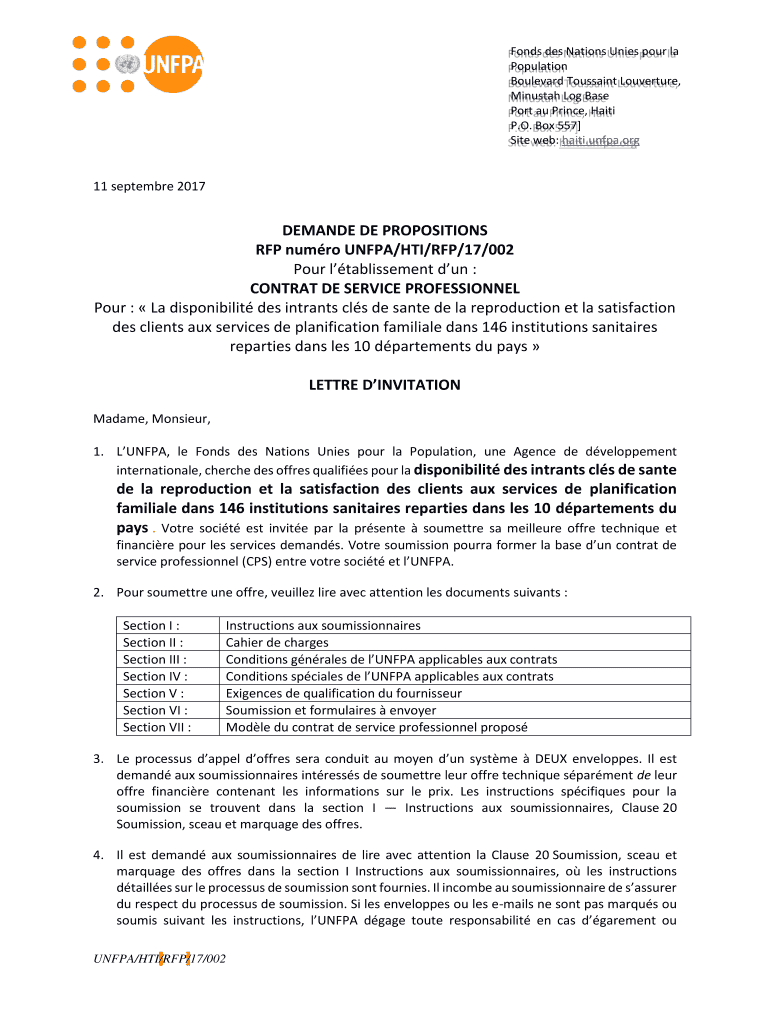 UNFPA

Fonds des Nations Unies pour la Population
Boulevard Toussaint Louverture, Minustah Log Base
Port au Prince, Haiti
P.O. Box 557]
Site web: haiti.unfpa.org

11 septembre 2017

DEMANDE DE PROPOSITIONS
RFP numéro UNFPA/HTI/RFP/17/002
Pour l'établissement d'un :
CONTRAT DE SERVICE PROFESSIONNEL
Pour : « La disponibilité des intrants clés de sante de la reproduction et la satisfaction des clients aux services de planification familiale dans 146 institutions sanitaires reparties dans les 10 départements du pays »

LETTRE D'INVITATION

Madame, Monsieur,

1. L'UNFPA, le Fonds des Nations Unies pour la Population, une Agence de développement internationale, cherche des offres qualifiées pour la disponibilité des intrants clés de sante de la reproduction et la satisfaction des clients aux services de planification familiale dans 146 institutions sanitaires reparties dans les 10 départements du pays . Votre société est invitée par la présente à soumettre sa meilleure offre technique et financière pour les services demandés. Votre soumission pourra former la base d'un contrat de service professionnel (CPS) entre votre société et l'UNFPA.

2. Pour soumettre une offre, veuillez lire avec attention les documents suivants :

| Section I : | Instructions aux soumissionnaires |
|---|---|
| Section II : | Cahier de charges |
| Section III : | Conditions générales de l'UNFPA applicables aux contrats |
| Section IV : | Conditions spéciales de l'UNFPA applicables aux contrats |
| Section V : | Exigences de qualification du fournisseur |
| Section VI : | Soumission et formulaires à envoyer |
| Section VII : | Modèle du contrat de service professionnel proposé |

3. Le processus d'appel d'offres sera conduit au moyen d'un système à DEUX enveloppes. Il est demandé aux soumissionnaires intéressés de soumettre leur offre technique séparément de leur offre financière contenant les informations sur le prix. Les instructions spécifiques pour la soumission se trouvent dans la section I — Instructions aux soumissionnaires, Clause 20 Soumission, sceau et marquage des offres.

4. Il est demandé aux soumissionnaires de lire avec attention la Clause 20 Soumission, sceau et marquage des offres dans la section I Instructions aux soumissionnaires, où les instructions détaillées sur le processus de soumission sont fournies. Il incombe au soumissionnaire de s'assurer du respect du processus de soumission. Si les enveloppes ou les e-mails ne sont pas marqués ou soumis suivant les instructions, l'UNFPA dégage toute responsabilité en cas d'égarement ou

UNFPA/HTI/RFP/17/002